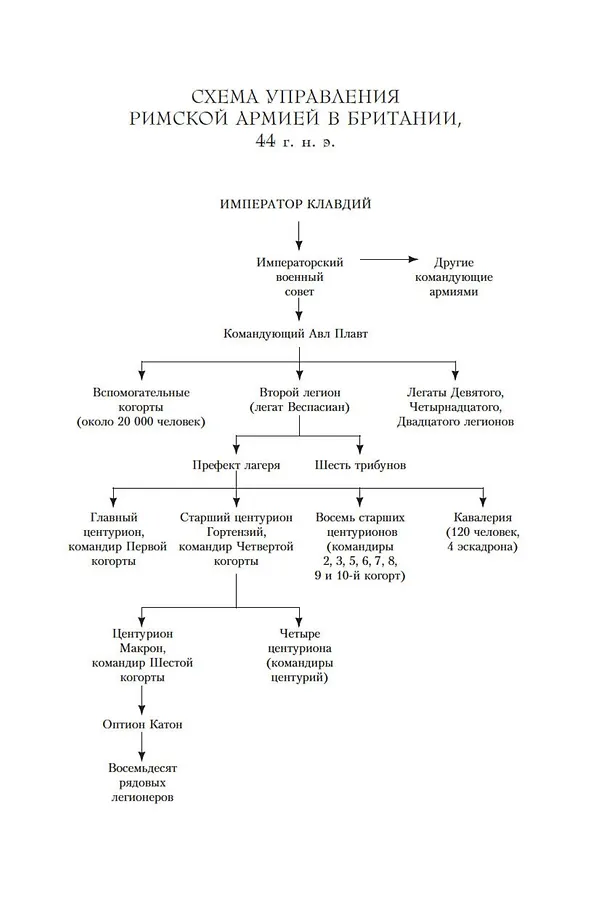 СХЕМА УПРАВЛЕНИЯ
РИМСКОЙ АРМИЕЙ В БРИТАНИИ,
44 г. н. э.

ИМПЕРАТОР КЛАВДИЙ

Императорский военный совет

Другие командующие армиями

Командующий Авл Плавт

Вспомогательные когорты (около 20 000 человек)

Второй легион (легат Веспасиан)

Легаты Девятого, Четырнадцатого, Двадцатого легионов

Префект лагеря

Шесть трибунов

Главный центурион, командир Первой когорты

Старший центурион Гортензий, командир Четвертой когорты

Восемь старших центурионов (командиры 2, 3, 5, 6, 7, 8, 9 и 10-й когорт)

Кавалерия (120 человек, 4 эскадрона)

Центурион Макрон, командир Шестой когорты

Четыре центуриона (командиры центурий)

Оптион Катон

Восемьдесят рядовых легионеров